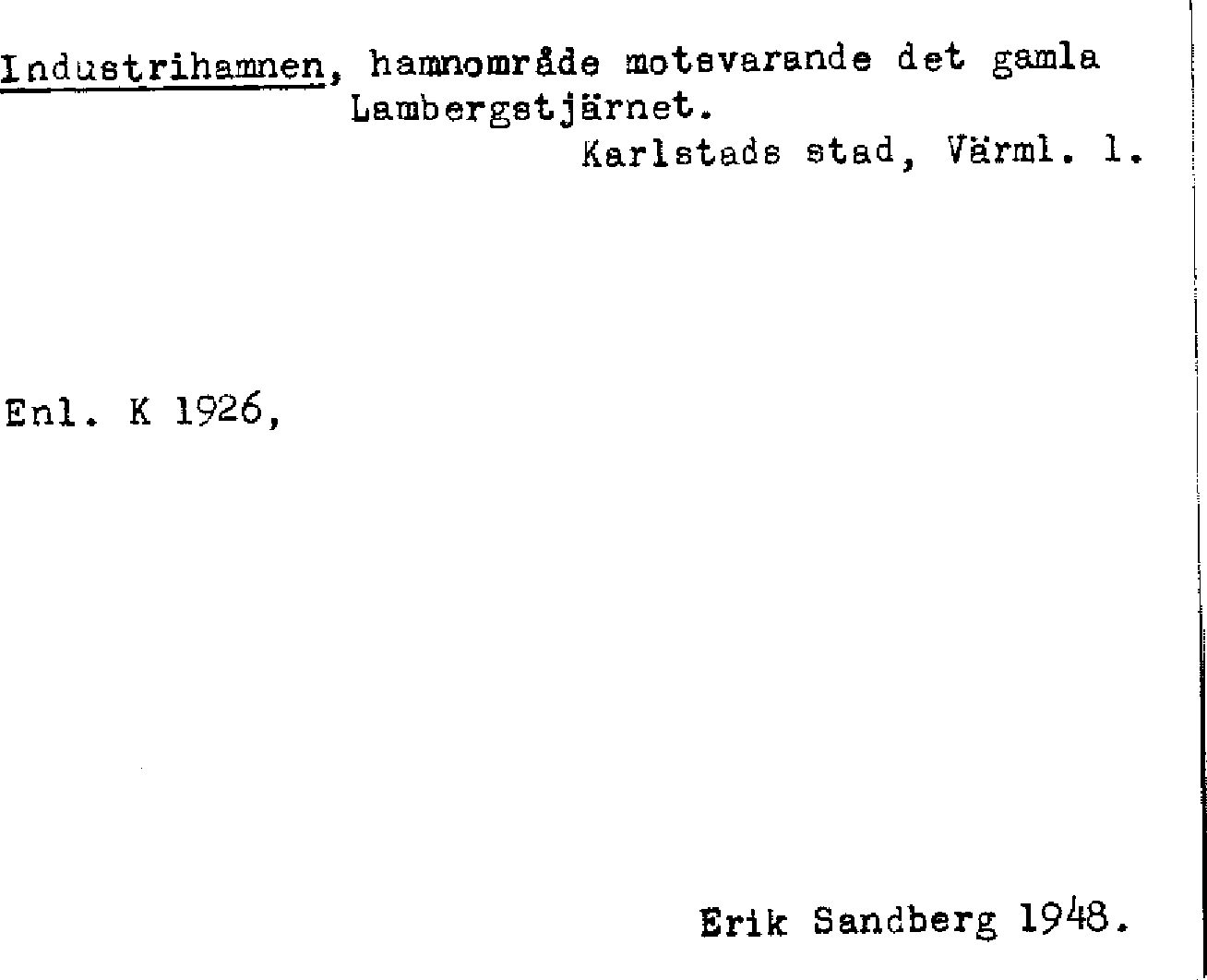 Industrihamnen, hamnområde motsvarande det gamla Lambergstjärnet.

Karlstads stad, Värml. l.

Enl. K 1926,

Erik Sandberg 1948.